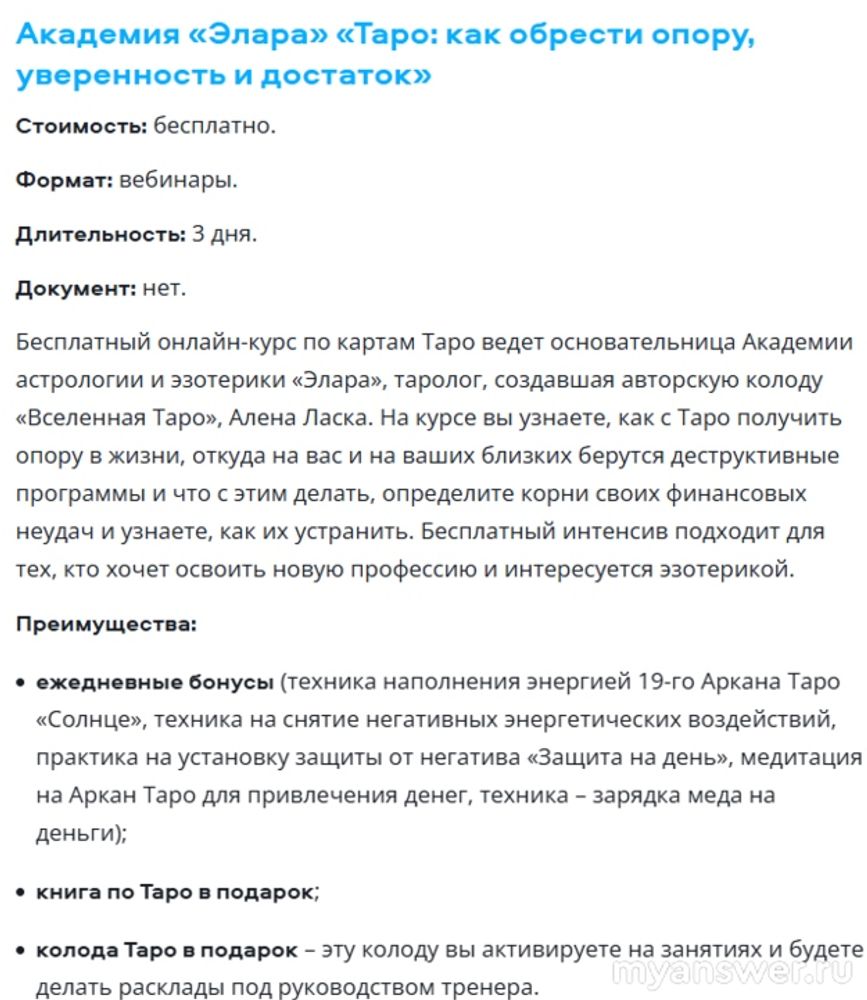 Академия «Элара» «Таро: как обрести опору, уверенность и достаток»

Стоимость: бесплатно.

Формат: вебинары.

Длительность: 3 дня.

Документ: нет.

Бесплатный онлайн-курс по картам Таро ведет основательница Академии астрологии и эзотерики «Элара», таролог, создавшая авторскую колоду «Вселенная Таро», Алена Ласка. На курсе вы узнаете, как с Таро получить опору в жизни, откуда на вас и на ваших близких берутся деструктивные программы и что с этим делать, определите корни своих финансовых неудач и узнаете, как их устранить. Бесплатный интенсив подходит для тех, кто хочет освоить новую профессию и интересуется эзотерикой.

Преимущества:

• ежедневные бонусы (техника наполнения энергией 19-го Аркана Таро «Солнце», техника на снятие негативных энергетических воздействий, практика на установку защиты от негатива «Защита на день», медитация на Аркан Таро для привлечения денег, техника – зарядка меда на деньги);

• книга по Таро в подарок;

• колода Таро в подарок – эту колоду вы активируете на занятиях и будете делать расклады под руководством тренера.

myanswer.ru